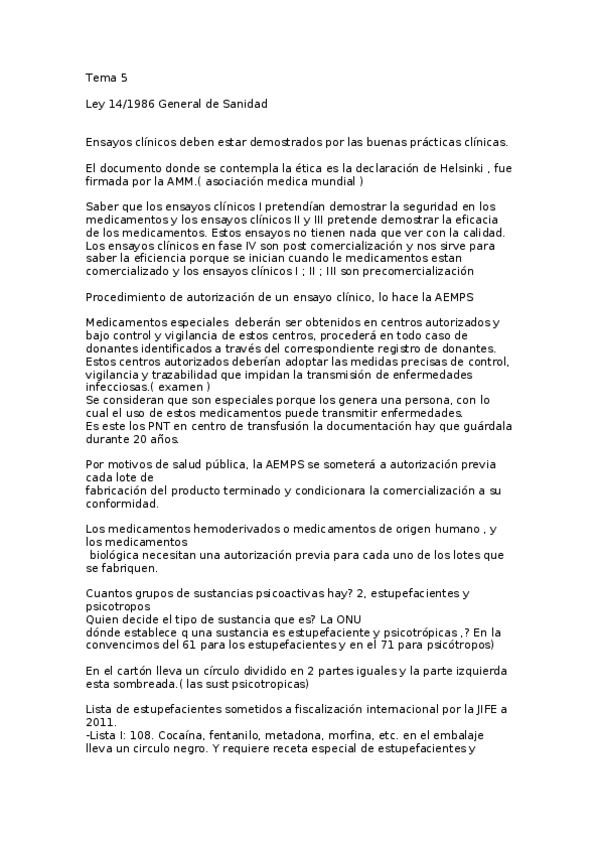 Tema 5

Ley 14/1986 General de Sanidad

Ensayos clínicos deben estar demostrados por las buenas prácticas clínicas.

El documento donde se contempla la ética es la declaración de Helsinki , fue firmada por la AMM.( asociación medica mundial )

Saber que los ensayos clínicos I pretendían demostrar la seguridad en los medicamentos y los ensayos clínicos II y III pretende demostrar la eficacia de los medicamentos. Estos ensayos no tienen nada que ver con la calidad. Los ensayos clínicos en fase IV son post comercialización y nos sirve para saber la eficiencia porque se inician cuando le medicamentos estan comercializado y los ensayos clínicos I ; II ; III son precomercialización

Procedimiento de autorización de un ensayo clínico, lo hace la AEMPS

Medicamentos especiales deberán ser obtenidos en centros autorizados y bajo control y vigilancia de estos centros, procederá en todo caso de donantes identificados a través del correspondiente registro de donantes. Estos centros autorizados deberían adoptar las medidas precisas de control, vigilancia y trazabilidad que impidan la transmisión de enfermedades infecciosas.( examen )
Se consideran que son especiales porque los genera una persona, con lo cual el uso de estos medicamentos puede transmitir enfermedades.
Es este los PNT en centro de transfusión la documentación hay que guárdala durante 20 años.

Por motivos de salud pública, la AEMPS se someterá a autorización previa cada lote de
fabricación del producto terminado y condicionara la comercialización a su conformidad.

Los medicamentos hemoderivados o medicamentos de origen humano , y los medicamentos
biológica necesitan una autorización previa para cada uno de los lotes que se fabriquen.

Cuantos grupos de sustancias psicoactivas hay? 2, estupefacientes y psicotropos
Quien decide el tipo de sustancia que es? La ONU
dónde establece q una sustancia es estupefaciente y psicotrópicas ,? En la convencimos del 61 para los estupefacientes y en el 71 para psicótropos)

En el cartón lleva un círculo dividido en 2 partes iguales y la parte izquierda esta sombreada.( las sust psicotropicas)

Lista de estupefacientes sometidos a fiscalización internacional por la JIFE a 2011.
-Lista I: 108. Cocaína, fentanilo, metadona, morfina, etc. en el embalaje lleva un circulo negro. Y requiere receta especial de estupefacientes y